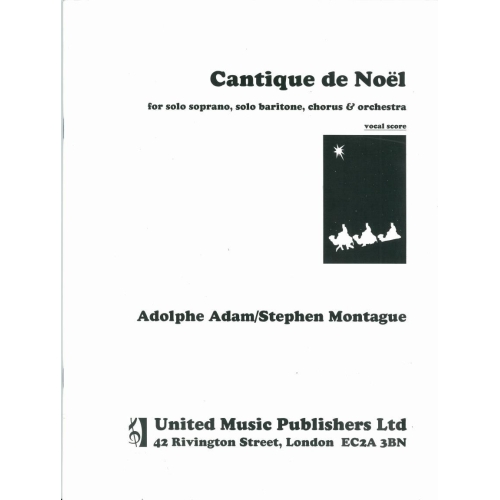 Cantique de Noël

for solo soprano, solo baritone, chorus & orchestra

vocal score

Adolphe Adam/Stephen Montague

United Music Publishers Ltd
42 Rivington Street, London EC2A 3BN